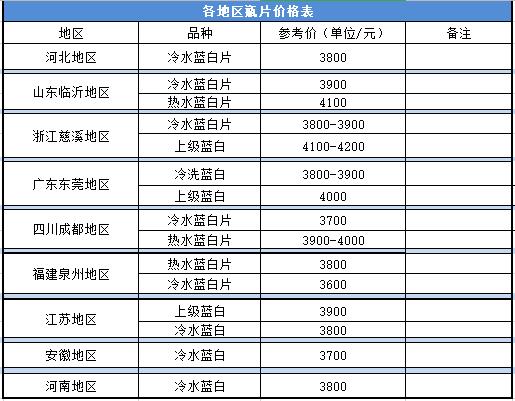 各地区瓶片价格表

| 地区 | 品种 | 参考价（单位/元） | 备注 |
|---|---|---|---|
| 河北地区 | 冷水蓝白片 | 3800 | |
| 山东临沂地区 | 冷水蓝白片 | 3900 | |
| | 热水蓝白片 | 4100 | |
| 浙江慈溪地区 | 冷水蓝白片 | 3800-3900 | |
| | 上级蓝白 | 4100-4200 | |
| 广东东莞地区 | 冷洗蓝白 | 3800-3900 | |
| | 上级蓝白 | 4000 | |
| 四川成都地区 | 冷水蓝白片 | 3700 | |
| | 热水蓝白片 | 3900-4000 | |
| 福建泉州地区 | 热水蓝白片 | 3800 | |
| | 冷水蓝白片 | 3600 | |
| 江苏地区 | 上级蓝白 | 3900 | |
| | 冷水蓝白 | 3800 | |
| 安徽地区 | 冷水蓝白 | 3700 | |
| 河南地区 | 冷水蓝白 | 3800 | |